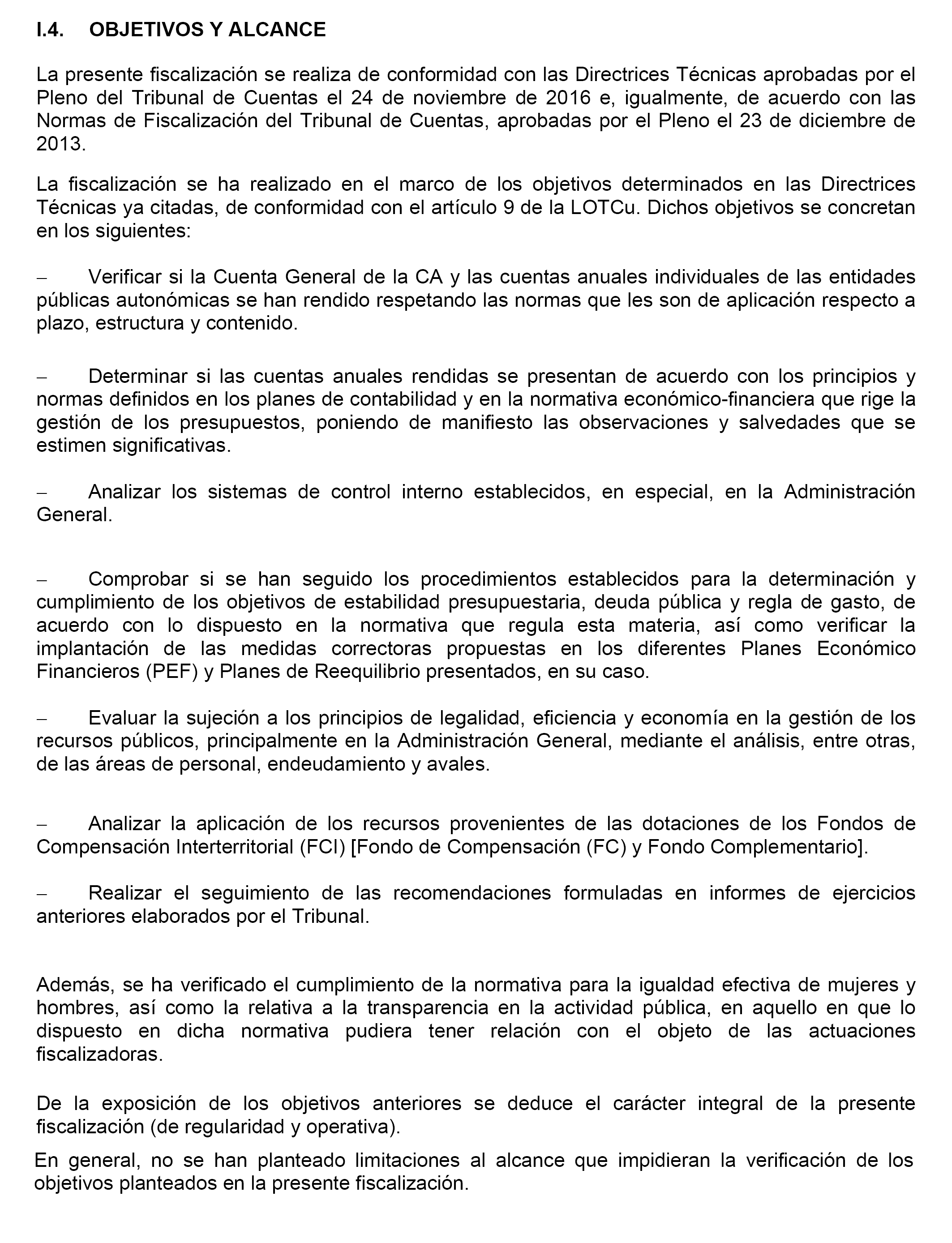 I.4. OBJETIVOS Y ALCANCE

La presente fiscalización se realiza de conformidad con las Directrices Técnicas aprobadas por el Pleno del Tribunal de Cuentas el 24 de noviembre de 2016 e, igualmente, de acuerdo con las Normas de Fiscalización del Tribunal de Cuentas, aprobadas por el Pleno el 23 de diciembre de 2013.

La fiscalización se ha realizado en el marco de los objetivos determinados en las Directrices Técnicas ya citadas, de conformidad con el artículo 9 de la LOTCu. Dichos objetivos se concretan en los siguientes:

– Verificar si la Cuenta General de la CA y las cuentas anuales individuales de las entidades públicas autonómicas se han rendido respetando las normas que les son de aplicación respecto a plazo, estructura y contenido.

– Determinar si las cuentas anuales rendidas se presentan de acuerdo con los principios y normas definidos en los planes de contabilidad y en la normativa económico-financiera que rige la gestión de los presupuestos, poniendo de manifiesto las observaciones y salvedades que se estimen significativas.

– Analizar los sistemas de control interno establecidos, en especial, en la Administración General.

– Comprobar si se han seguido los procedimientos establecidos para la determinación y cumplimiento de los objetivos de estabilidad presupuestaria, deuda pública y regla de gasto, de acuerdo con lo dispuesto en la normativa que regula esta materia, así como verificar la implantación de las medidas correctoras propuestas en los diferentes Planes Económico Financieros (PEF) y Planes de Reequilibrio presentados, en su caso.

– Evaluar la sujeción a los principios de legalidad, eficiencia y economía en la gestión de los recursos públicos, principalmente en la Administración General, mediante el análisis, entre otras, de las áreas de personal, endeudamiento y avales.

– Analizar la aplicación de los recursos provenientes de las dotaciones de los Fondos de Compensación Interterritorial (FCI) [Fondo de Compensación (FC) y Fondo Complementario].

– Realizar el seguimiento de las recomendaciones formuladas en informes de ejercicios anteriores elaborados por el Tribunal.

Además, se ha verificado el cumplimiento de la normativa para la igualdad efectiva de mujeres y hombres, así como la relativa a la transparencia en la actividad pública, en aquello en que lo dispuesto en dicha normativa pudiera tener relación con el objeto de las actuaciones fiscalizadoras.

De la exposición de los objetivos anteriores se deduce el carácter integral de la presente fiscalización (de regularidad y operativa).

En general, no se han planteado limitaciones al alcance que impidieran la verificación de los objetivos planteados en la presente fiscalización.